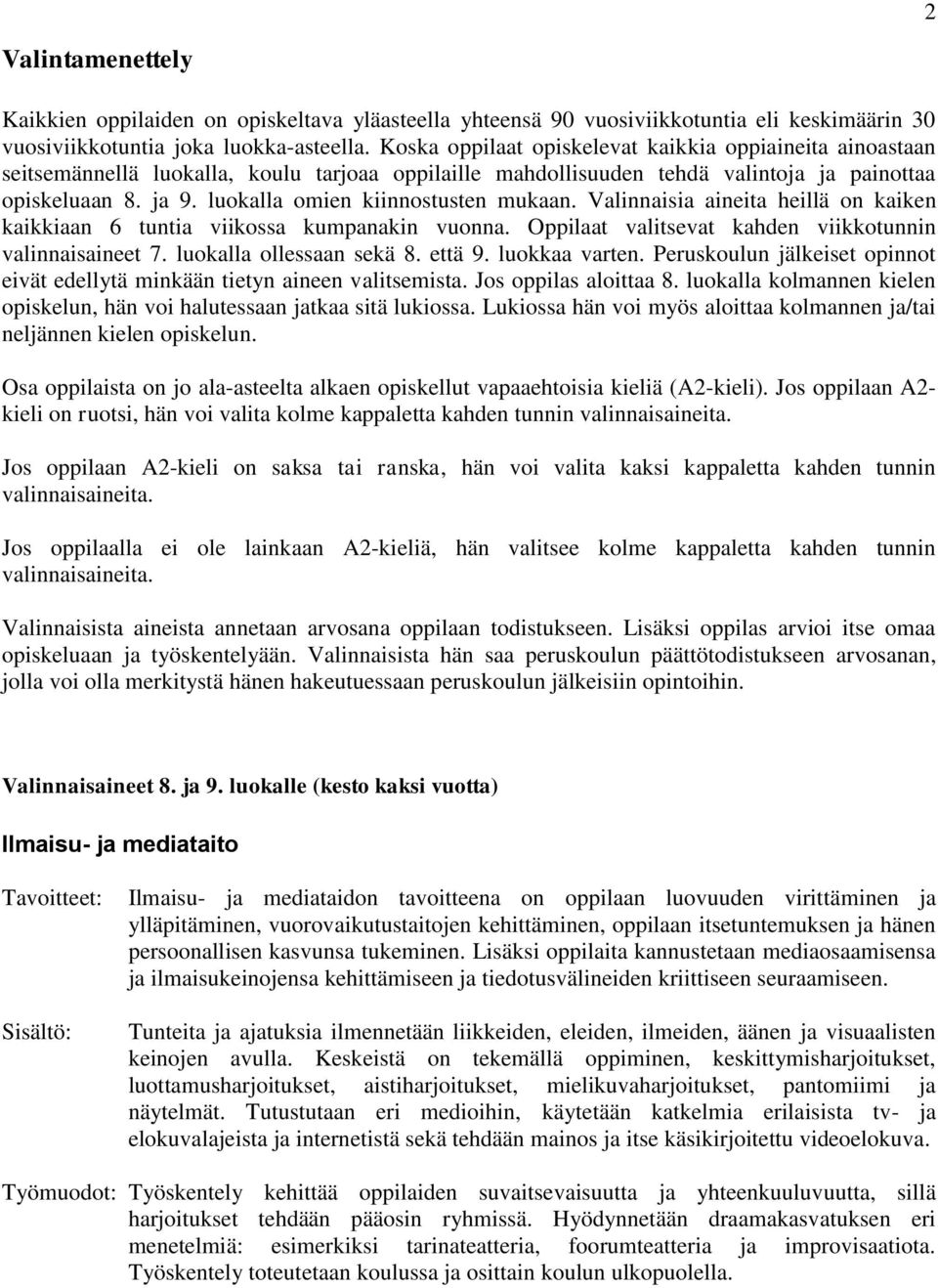 2

Valintamenettely

Kaikkien oppilaiden on opiskeltava yläasteella yhteensä 90 vuosiviikkotuntia eli keskimäärin 30 vuosiviikkotuntia joka luokka-asteella. Koska oppilaat opiskelevat kaikkia oppiaineita ainoastaan seitsemännellä luokalla, koulu tarjoaa oppilaille mahdollisuuden tehdä valintoja ja painottaa opiskeluaan 8. ja 9. luokalla omien kiinnostusten mukaan. Valinnaisia aineita heillä on kaiken kaikkiaan 6 tuntia viikossa kumpanakin vuonna. Oppilaat valitsevat kahden viikkotunnin valinnaisaineet 7. luokalla ollessaan sekä 8. että 9. luokkaa varten. Peruskoulun jälkeiset opinnot eivät edellytä minkään tietyn aineen valitsemista. Jos oppilas aloittaa 8. luokalla kolmannen kielen opiskelun, hän voi halutessaan jatkaa sitä lukiossa. Lukiossa hän voi myös aloittaa kolmannen ja/tai neljännen kielen opiskelun.

Osa oppilaista on jo ala-asteelta alkaen opiskellut vapaaehtoisia kieliä (A2-kieli). Jos oppilaan A2-kieli on ruotsi, hän voi valita kolme kappaletta kahden tunnin valinnaisaineita.

Jos oppilaan A2-kieli on saksa tai ranska, hän voi valita kaksi kappaletta kahden tunnin valinnaisaineita.

Jos oppilaalla ei ole lainkaan A2-kieliä, hän valitsee kolme kappaletta kahden tunnin valinnaisaineita.

Valinnaisista aineista annetaan arvosana oppilaan todistukseen. Lisäksi oppilas arvioi itse omaa opiskeluaan ja työskentelyään. Valinnaisista hän saa peruskoulun päättötodistukseen arvosanan, jolla voi olla merkitystä hänen hakeutuessaan peruskoulun jälkeisiin opintoihin.

Valinnaisaineet 8. ja 9. luokalle (kesto kaksi vuotta)

Ilmaisu- ja mediataito

Tavoitteet: Ilmaisu- ja mediataidon tavoitteena on oppilaan luovuuden virittäminen ja ylläpitäminen, vuorovaikutustaitojen kehittäminen, oppilaan itsetuntemuksen ja hänen persoonallisen kasvunsa tukeminen. Lisäksi oppilaita kannustetaan mediaosaamisensa ja ilmaisukeinojensa kehittämiseen ja tiedotusvälineiden kriittiseen seuraamiseen.

Sisältö: Tunteita ja ajatuksia ilmennetään liikkeiden, eleiden, ilmeiden, äänen ja visuaalisten keinojen avulla. Keskeistä on tekemällä oppiminen, keskittymisharjoitukset, luottamusharjoitukset, aistiharjoitukset, mielikuvaharjoitukset, pantomiimi ja näytelmät. Tutustutaan eri medioihin, käytetään katkelmia erilaisista tv- ja elokuvalajeista ja internetistä sekä tehdään mainos ja itse käsikirjoitettu videoelokuva.

Työmuodot: Työskentely kehittää oppilaiden suvaitsevaisuutta ja yhteenkuuluvuutta, sillä harjoitukset tehdään pääosin ryhmissä. Hyödynnetään draamakasvatuksen eri menetelmiä: esimerkiksi tarinateatteria, foorumteatteria ja improvisaatiota. Työskentely toteutetaan koulussa ja osittain koulun ulkopuolella.